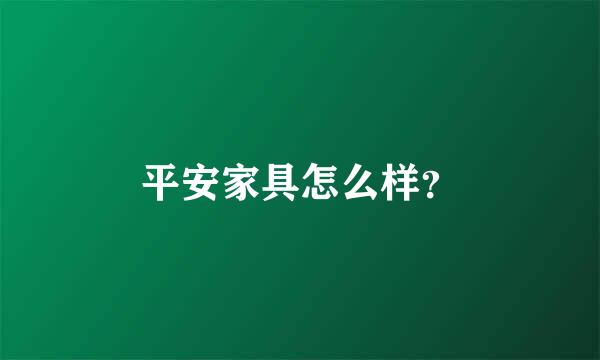 平安家具怎么样?